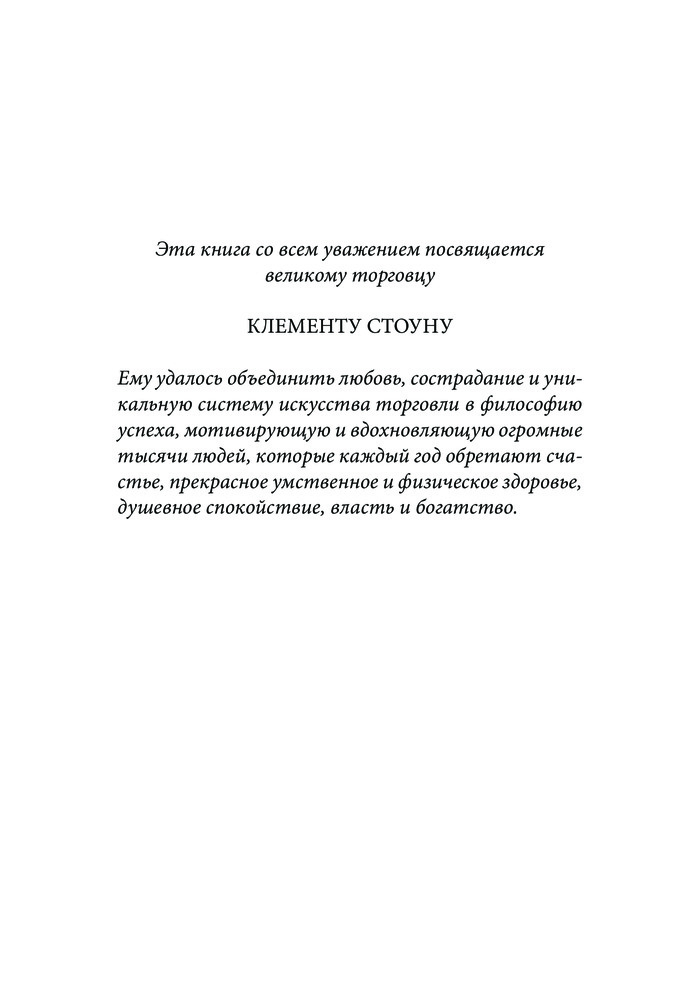 Эта книга со всем уважением посвящается великому торговцу

КЛЕМЕНТУ СТОУНУ

Ему удалось объединить любовь, сострадание и уникальную систему искусства торговли в философию успеха, мотивирующую и вдохновляющую огромные тысячи людей, которые каждый год обретают счастье, прекрасное умственное и физическое здоровье, душевное спокойствие, власть и богатство.